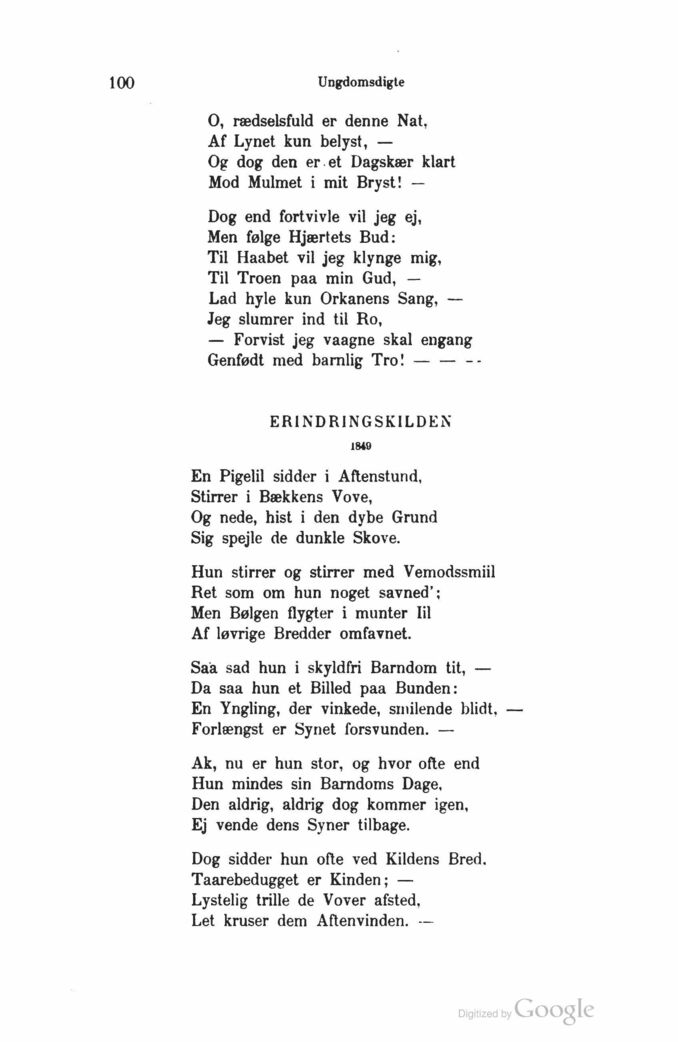 100 Ungdomsdigte

O, rædselsfuld er denne Nat,
Af Lynet kun belyst, —
Og dog den er et Dagskær klart
Mod Mulmet i mit Bryst! —

Dog end fortvivle vil jeg ej,
Men følge Hjærtets Bud:
Til Haabet vil jeg klynge mig,
Til Troen paa min Gud, —
Lad hyle kun Orkanens Sang, —
Jeg slumrer ind til Ro,
— Forvist jeg vaagne skal engang
Genfødt med barnlig Tro! — — --

ERINDRINGSKILDEN

1849

En Pigelil sidder i Aftenstund,
Stirrer i Bækkens Vove,
Og nede, hist i den dybe Grund
Sig spejle de dunkle Skove.

Hun stirrer og stirrer med Vemodssmiil
Ret som om hun noget savned';
Men Bølgen flygter i munter Iil
Af løvrige Bredder omfavnet.

Saa sad hun i skyldfri Barndom tit, —
Da saa hun et Billed paa Bunden:
En Yngling, der vinkede, smilende blidt, —
Forlængst er Synet forsvunden. —

Ak, nu er hun stor, og hvor ofte end
Hun mindes sin Barndoms Dage,
Den aldrig, aldrig dog kommer igen,
Ej vende dens Syner tilbage.

Dog sidder hun ofte ved Kildens Bred,
Taarebedugget er Kinden; —
Lystelig trille de Vover afsted,
Let kruser dem Aftenvinden. —

Digitized by Google